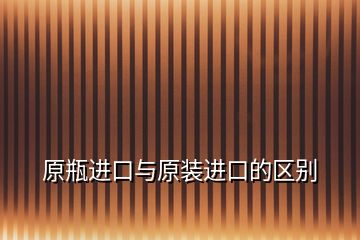 原瓶进口与原装进口的区别